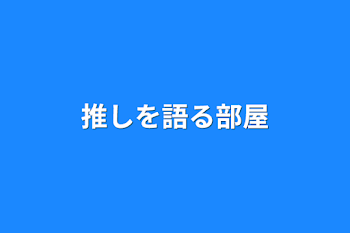 推しを語る部屋